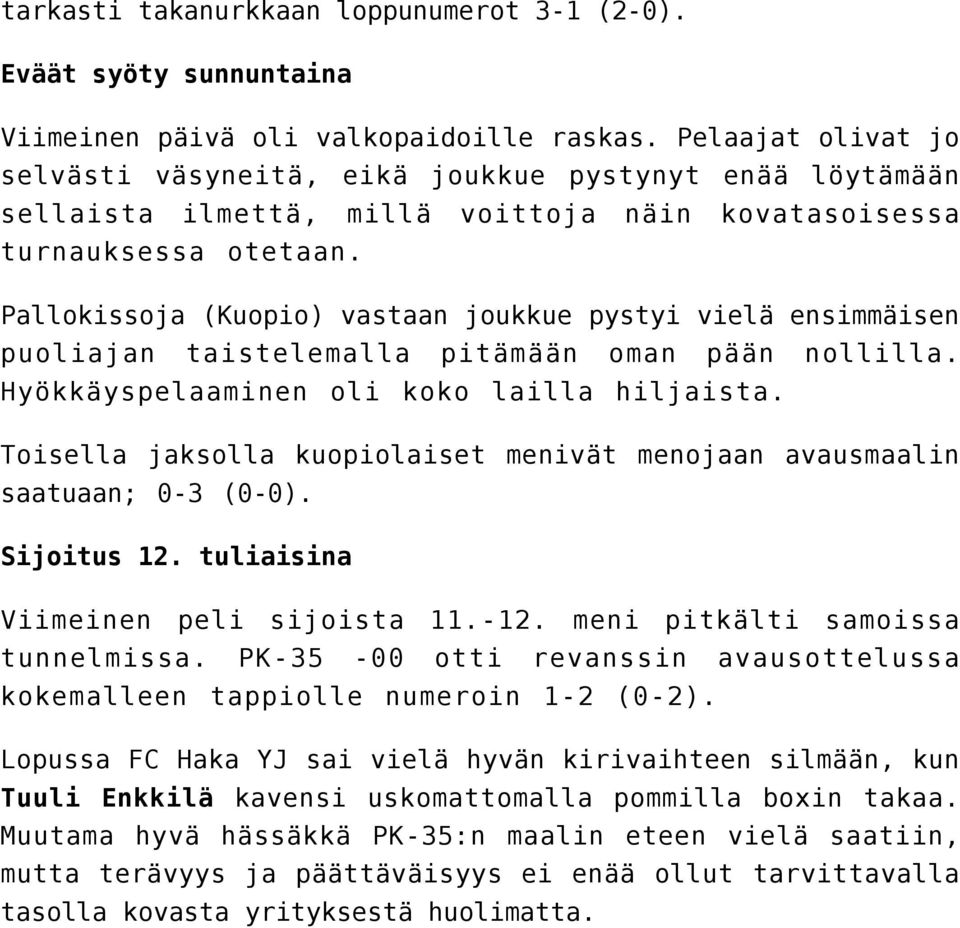 tarkasti takanurkkaan loppunumerot 3-1 (2-0).

Eväät syöty sunnuntaina

Viimeinen päivä oli valkopaidoille raskas. Pelaajat olivat jo selvästi väsyneitä, eikä joukkue pystynyt enää löytämään sellaista ilmettä, millä voittoja näin kovatasoisessa turnauksessa otetaan.

Pallokissoja (Kuopio) vastaan joukkue pystyi vielä ensimmäisen puoliajan taistelemalla pitämään oman pään nollilla. Hyökkäyspelaaminen oli koko lailla hiljaista.

Toisella jaksolla kuopiolaiset menivät menojaan avausmaalin saatuaan; 0-3 (0-0).

Sijoitus 12. tuliaisina

Viimeinen peli sijoista 11.-12. meni pitkälti samoissa tunnelmissa. PK-35 -00 otti revanssin avausottelussa kokemalleen tappiolle numeroin 1-2 (0-2).

Lopussa FC Haka YJ sai vielä hyvän kirivaihteen silmään, kun Tuuli Enkkilä kavensi uskomattomalla pommilla boxin takaa. Muutama hyvä hässäkkä PK-35:n maalin eteen vielä saatiin, mutta terävyys ja päättäväisyys ei enää ollut tarvittavalla tasolla kovasta yrityksestä huolimatta.